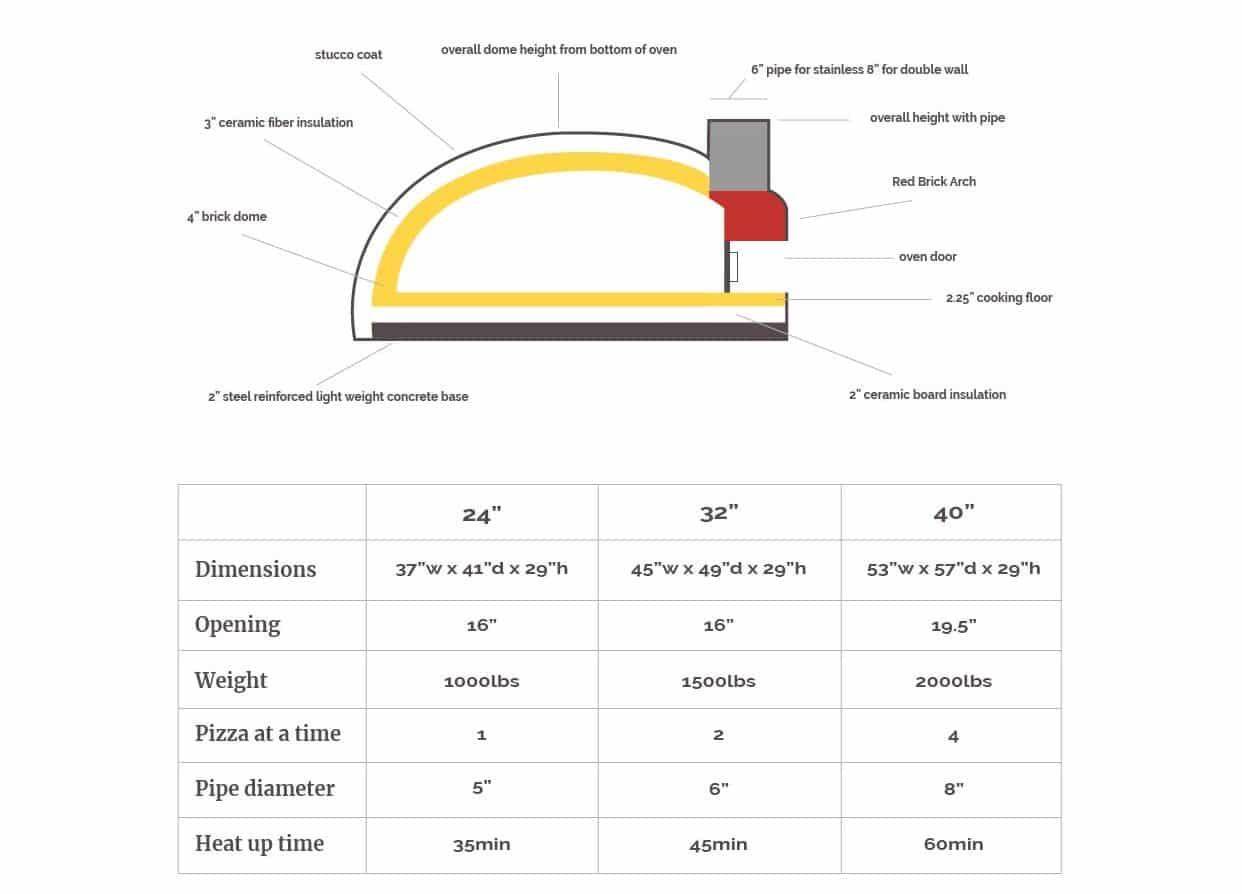 stucco coat

overall dome height from bottom of oven

6" pipe for stainless 8" for double wall

3" ceramic fiber insulation

overall height with pipe

Red Brick Arch

4" brick dome

oven door

2.25" cooking floor

2" steel reinforced light weight concrete base

2" ceramic board insulation

| | 24" | 32" | 40" |
|---|---|---|---|
| Dimensions | 37"w x 41"d x 29"h | 45"w x 49"d x 29"h | 53"w x 57"d x 29"h |
| Opening | 16" | 16" | 19.5" |
| Weight | 1000lbs | 1500lbs | 2000lbs |
| Pizza at a time | 1 | 2 | 4 |
| Pipe diameter | 5" | 6" | 8" |
| Heat up time | 35min | 45min | 60min |